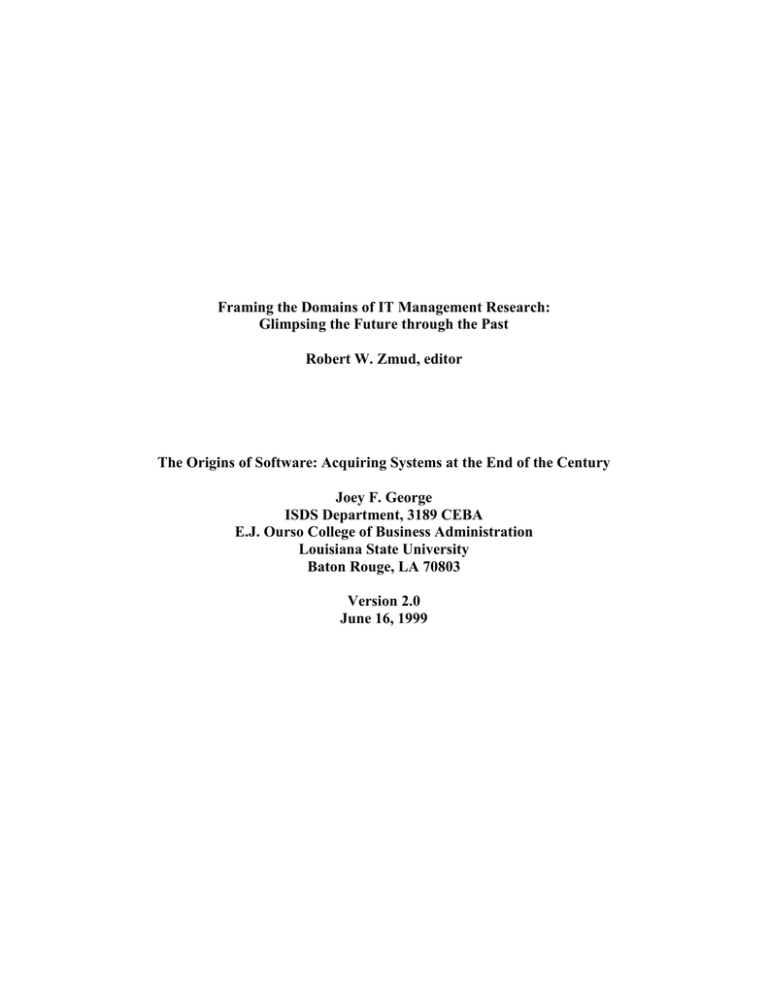 Framing the Domains of IT Management Research:
Glimpsing the Future through the Past

Robert W. Zmud, editor

The Origins of Software: Acquiring Systems at the End of the Century

Joey F. George
ISDS Department, 3189 CEBA
E.J. Ourso College of Business Administration
Louisiana State University
Baton Rouge, LA 70803

Version 2.0
June 16, 1999